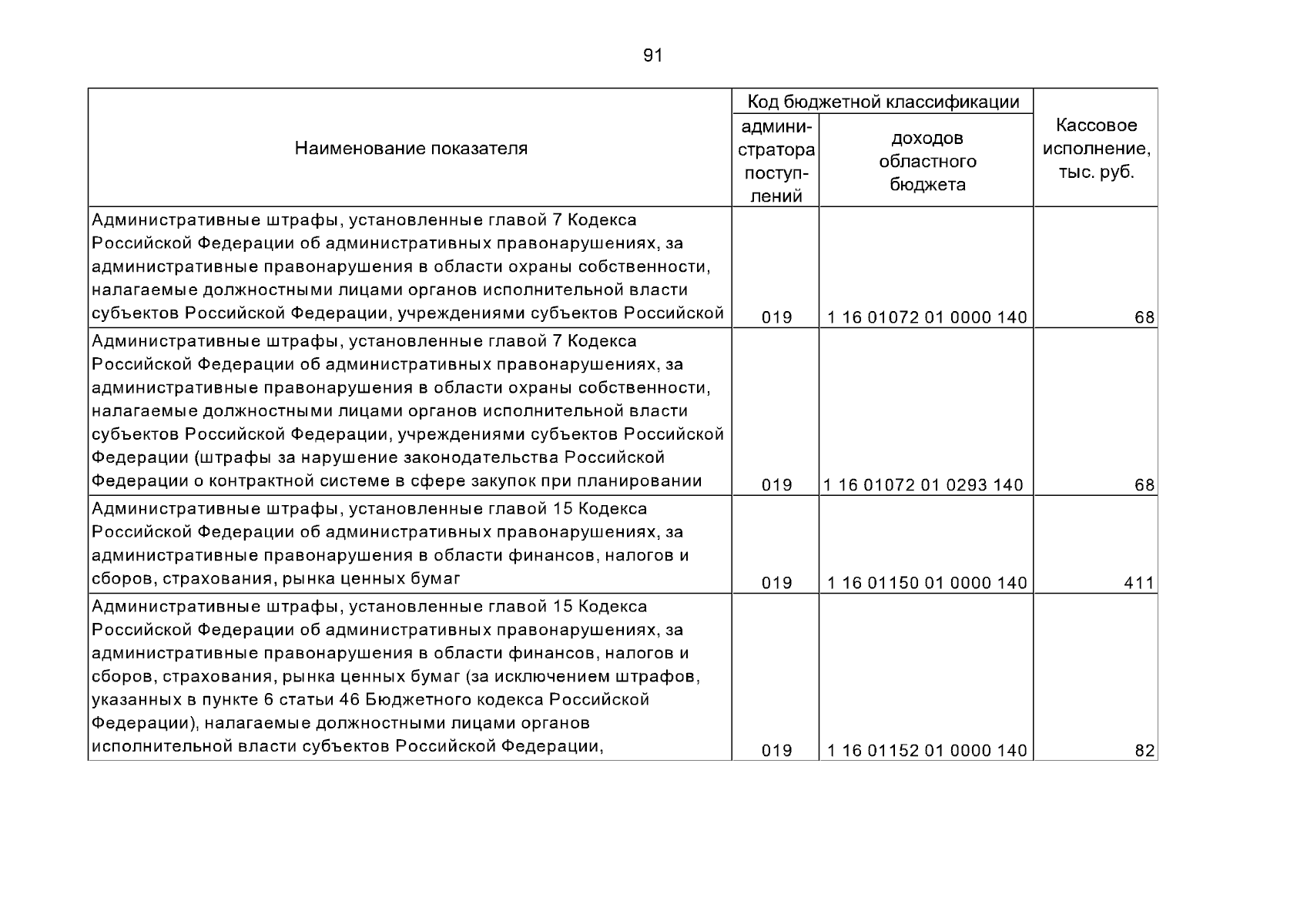 91

| Наименование показателя | Код бюджетной классификации: администратора поступлений | Код бюджетной классификации: доходов областного бюджета | Кассовое исполнение, тыс. руб. |
|---|---|---|---|
| Административные штрафы, установленные главой 7 Кодекса Российской Федерации об административных правонарушениях, за административные правонарушения в области охраны собственности, налагаемые должностными лицами органов исполнительной власти субъектов Российской Федерации, учреждениями субъектов Российской | 019 | 1 16 01072 01 0000 140 | 68 |
| Административные штрафы, установленные главой 7 Кодекса Российской Федерации об административных правонарушениях, за административные правонарушения в области охраны собственности, налагаемые должностными лицами органов исполнительной власти субъектов Российской Федерации, учреждениями субъектов Российской Федерации (штрафы за нарушение законодательства Российской Федерации о контрактной системе в сфере закупок при планировании | 019 | 1 16 01072 01 0293 140 | 68 |
| Административные штрафы, установленные главой 15 Кодекса Российской Федерации об административных правонарушениях, за административные правонарушения в области финансов, налогов и сборов, страхования, рынка ценных бумаг | 019 | 1 16 01150 01 0000 140 | 411 |
| Административные штрафы, установленные главой 15 Кодекса Российской Федерации об административных правонарушениях, за административные правонарушения в области финансов, налогов и сборов, страхования, рынка ценных бумаг (за исключением штрафов, указанных в пункте 6 статьи 46 Бюджетного кодекса Российской Федерации), налагаемые должностными лицами органов исполнительной власти субъектов Российской Федерации, | 019 | 1 16 01152 01 0000 140 | 82 |